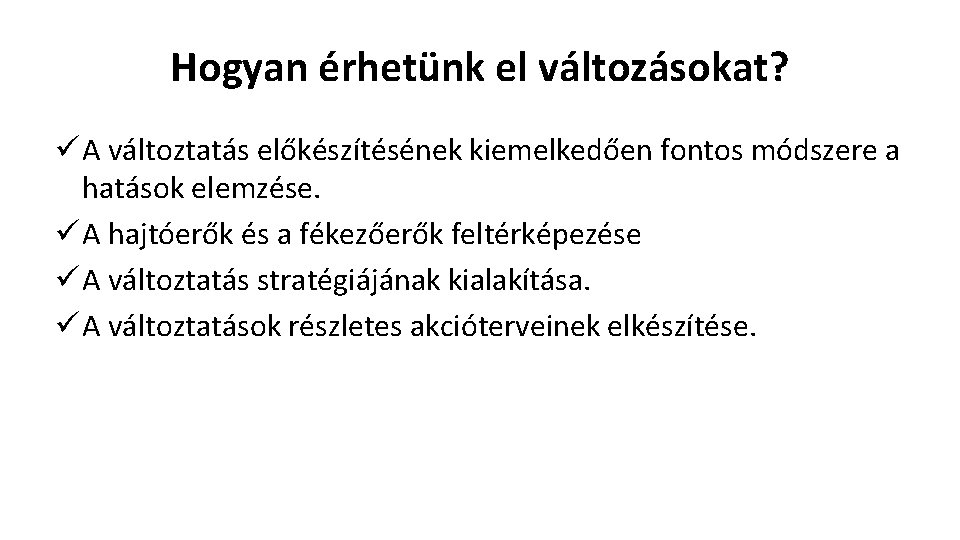 Hogyan érhetünk el változásokat?

✓ A változtatás előkészítésének kiemelkedően fontos módszere a hatások elemzése.

✓ A hajtóerők és a fékezőerők feltérképezése

✓ A változtatás stratégiájának kialakítása.

✓ A változtatások részletes akcióterveinek elkészítése.